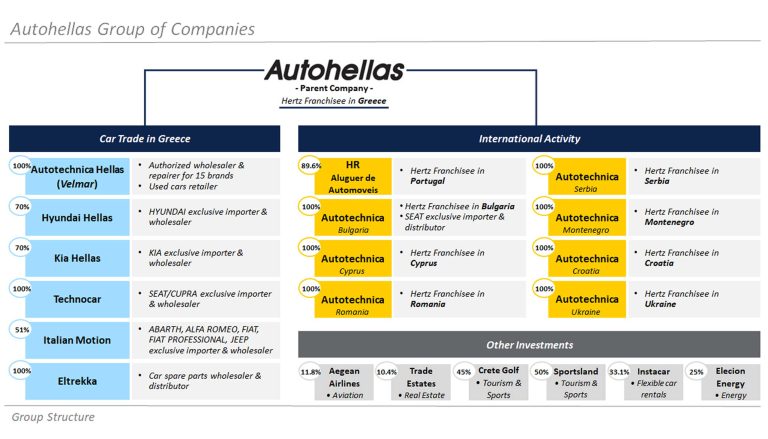 Autohellas Group of Companies

Autohellas
- Parent Company -
Hertz Franchisee in Greece

Car Trade in Greece

100% Autotechnica Hellas (Velmar)
• Authorized wholesaler & repairer for 15 brands
• Used cars retailer

70% Hyundai Hellas
• HYUNDAI exclusive importer & wholesaler

70% Kia Hellas
• KIA exclusive importer & wholesaler

100% Technocar
• SEAT/CUPRA exclusive importer & wholesaler

51% Italian Motion
• ABARTH, ALFA ROMEO, FIAT, FIAT PROFESSIONAL, JEEP exclusive importer & wholesaler

100% Eltrekka
• Car spare parts wholesaler & distributor

International Activity

89.6% HR Aluguer de Automoveis
• Hertz Franchisee in Portugal

100% Autotechnica Bulgaria
• Hertz Franchisee in Bulgaria
• SEAT exclusive importer & distributor

100% Autotechnica Cyprus
• Hertz Franchisee in Cyprus

100% Autotechnica Romania
• Hertz Franchisee in Romania

100% Autotechnica Serbia
• Hertz Franchisee in Serbia

100% Autotechnica Montenegro
• Hertz Franchisee in Montenegro

100% Autotechnica Croatia
• Hertz Franchisee in Croatia

100% Autotechnica Ukraine
• Hertz Franchisee in Ukraine

Other Investments

11.8% Aegean Airlines
• Aviation

10.4% Trade Estates
• Real Estate

45% Crete Golf
• Tourism & Sports

50% Sportsland
• Tourism & Sports

33.1% Instacar
• Flexible car rentals

25% Elecion Energy
• Energy

Group Structure